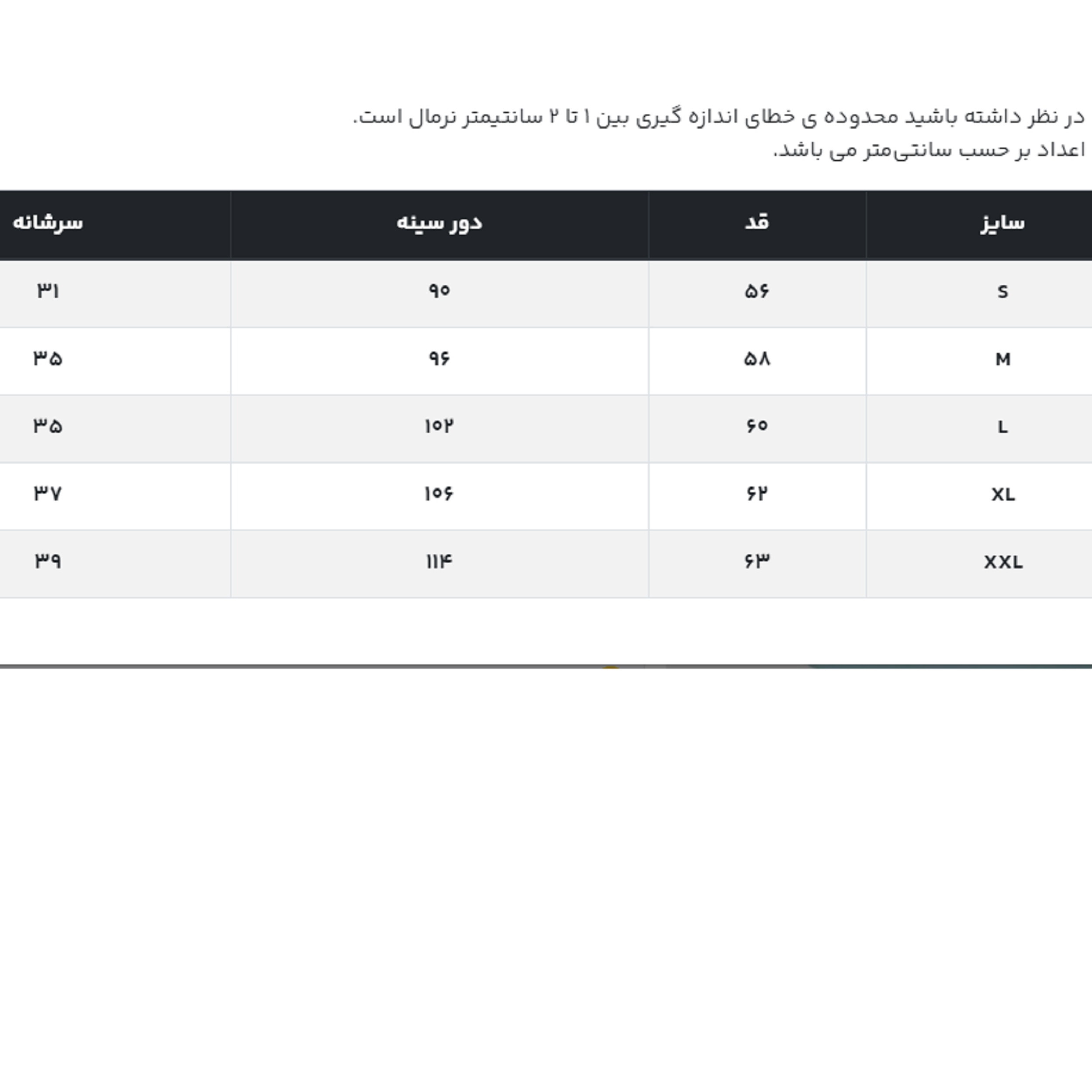 در نظر داشته باشید محدوده ی خطای اندازه گیری بین ۱ تا ۲ سانتیمتر نرمال است.
اعداد بر حسب سانتی‌متر می باشد.

| سایز | قد | دور سینه | سرشانه |
|---|---|---|---|
| S | ۵۶ | ۹۰ | ۳۱ |
| M | ۵۸ | ۹۶ | ۳۵ |
| L | ۶۰ | ۱۰۲ | ۳۵ |
| XL | ۶۲ | ۱۰۶ | ۳۷ |
| XXL | ۶۳ | ۱۱۴ | ۳۹ |